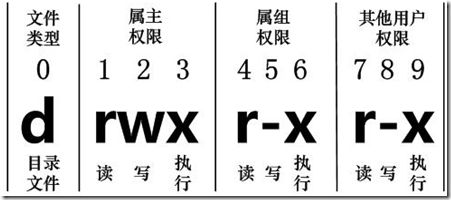 | 文件类型 | 属主权限 | 属组权限 | 其他用户权限 |
|---|---|---|---|
| 0 | 1 2 3 | 4 5 6 | 7 8 9 |
| d | rwx | r-x | r-x |
| 目录文件 | 读 写 执行 | 读 写 执行 | 读 写 执行 |